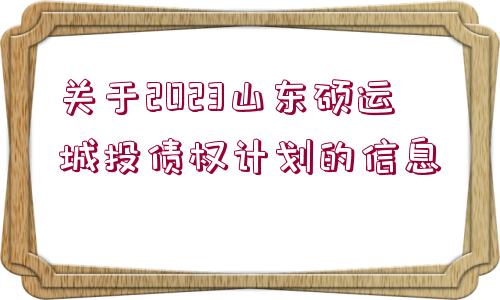 关于2023山东硕运城投债权计划的信息